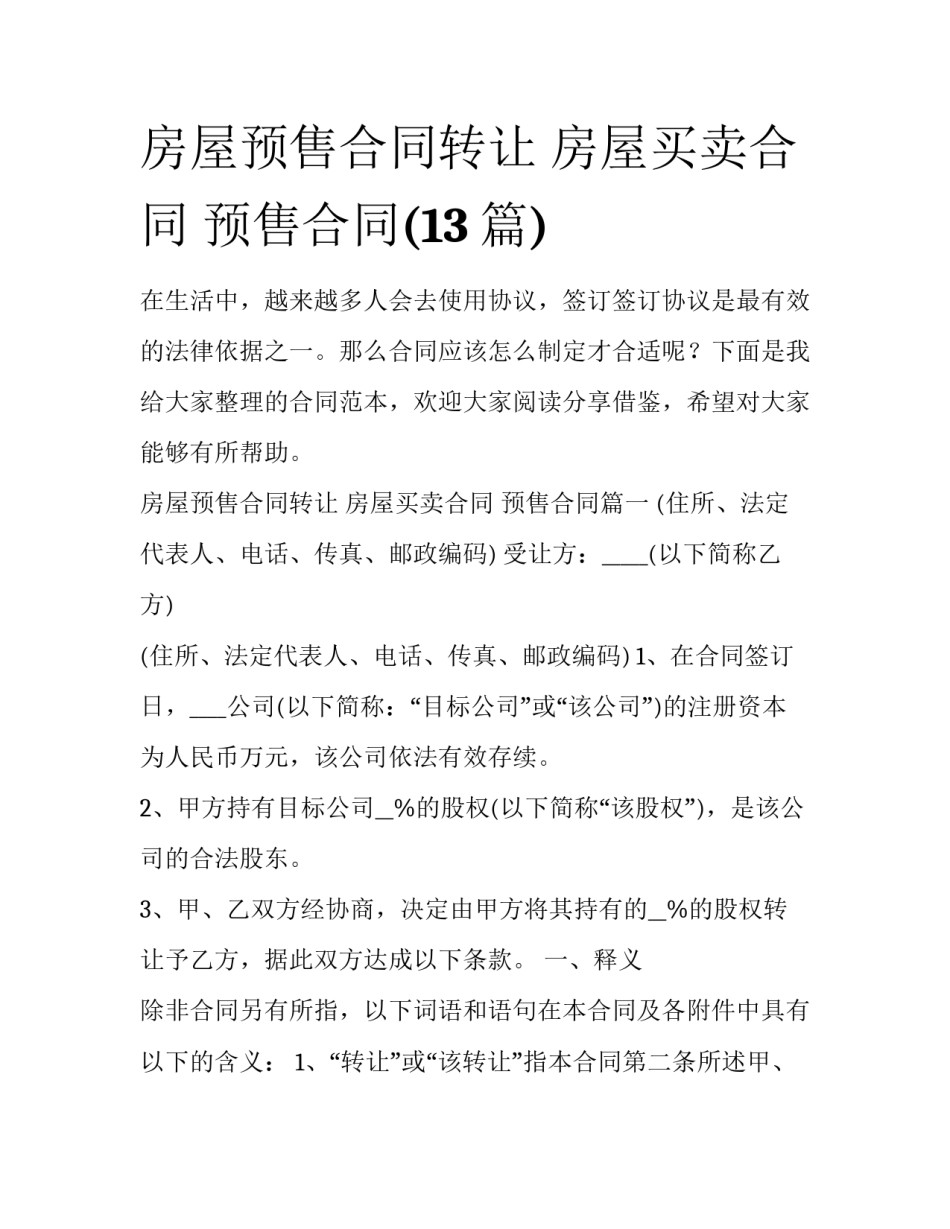 房屋预售合同转让 房屋买卖合同 预售合同(13 篇)

在生活中，越来越多人会去使用协议，签订签订协议是最有效的法律依据之一。那么合同应该怎么制定才合适呢？下面是我给大家整理的合同范本，欢迎大家阅读分享借鉴，希望对大家能够有所帮助。

房屋预售合同转让 房屋买卖合同 预售合同篇一 (住所、法定代表人、电话、传真、邮政编码) 受让方：____(以下简称乙方)

(住所、法定代表人、电话、传真、邮政编码) 1、在合同签订日，___公司(以下简称：“目标公司”或“该公司”)的注册资本为人民币万元，该公司依法有效存续。

2、甲方持有目标公司_%的股权(以下简称“该股权”)，是该公司的合法股东。

3、甲、乙双方经协商，决定由甲方将其持有的_%的股权转让予乙方，据此双方达成以下条款。 一、释义

除非合同另有所指，以下词语和语句在本合同及各附件中具有以下的含义： 1、“转让”或“该转让”指本合同第二条所述甲、